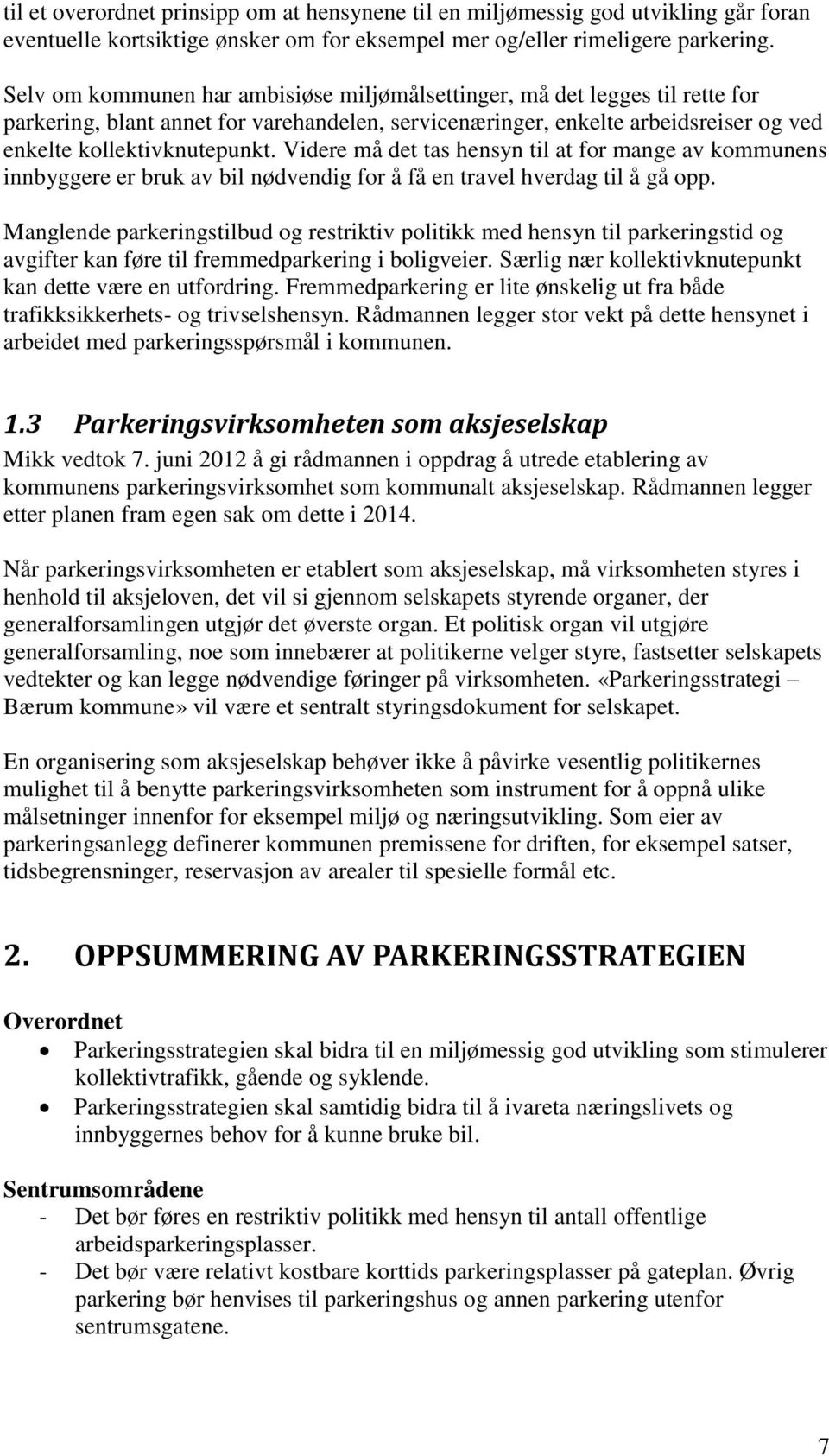 til et overordnet prinsipp om at hensynene til en miljømessig god utvikling går foran eventuelle kortsiktige ønsker om for eksempel mer og/eller rimeligere parkering.

Selv om kommunen har ambisiøse miljømålsettinger, må det legges til rette for parkering, blant annet for varehandelen, servicenæringer, enkelte arbeidsreiser og ved enkelte kollektivknutepunkt. Videre må det tas hensyn til at for mange av kommunens innbyggere er bruk av bil nødvendig for å få en travel hverdag til å gå opp.

Manglende parkeringstilbud og restriktiv politikk med hensyn til parkeringstid og avgifter kan føre til fremmedparkering i boligveier. Særlig nær kollektivknutepunkt kan dette være en utfordring. Fremmedparkering er lite ønskelig ut fra både trafikksikkerhets- og trivselshensyn. Rådmannen legger stor vekt på dette hensynet i arbeidet med parkeringsspørsmål i kommunen.

1.3 Parkeringsvirksomheten som aksjeselskap

Mikk vedtok 7. juni 2012 å gi rådmannen i oppdrag å utrede etablering av kommunens parkeringsvirksomhet som kommunalt aksjeselskap. Rådmannen legger etter planen fram egen sak om dette i 2014.

Når parkeringsvirksomheten er etablert som aksjeselskap, må virksomheten styres i henhold til aksjeloven, det vil si gjennom selskapets styrende organer, der generalforsamlingen utgjør det øverste organ. Et politisk organ vil utgjøre generalforsamling, noe som innebærer at politikerne velger styre, fastsetter selskapets vedtekter og kan legge nødvendige føringer på virksomheten. «Parkeringsstrategi – Bærum kommune» vil være et sentralt styringsdokument for selskapet.

En organisering som aksjeselskap behøver ikke å påvirke vesentlig politikernes mulighet til å benytte parkeringsvirksomheten som instrument for å oppnå ulike målsetninger innenfor for eksempel miljø og næringsutvikling. Som eier av parkeringsanlegg definerer kommunen premissene for driften, for eksempel satser, tidsbegrensninger, reservasjon av arealer til spesielle formål etc.

2. OPPSUMMERING AV PARKERINGSSTRATEGIEN

Overordnet
• Parkeringsstrategien skal bidra til en miljømessig god utvikling som stimulerer kollektivtrafikk, gående og syklende.
• Parkeringsstrategien skal samtidig bidra til å ivareta næringslivets og innbyggernes behov for å kunne bruke bil.

Sentrumsområdene
- Det bør føres en restriktiv politikk med hensyn til antall offentlige arbeidsparkeringsplasser.
- Det bør være relativt kostbare korttids parkeringsplasser på gateplan. Øvrig parkering bør henvises til parkeringshus og annen parkering utenfor sentrumsgatene.

7